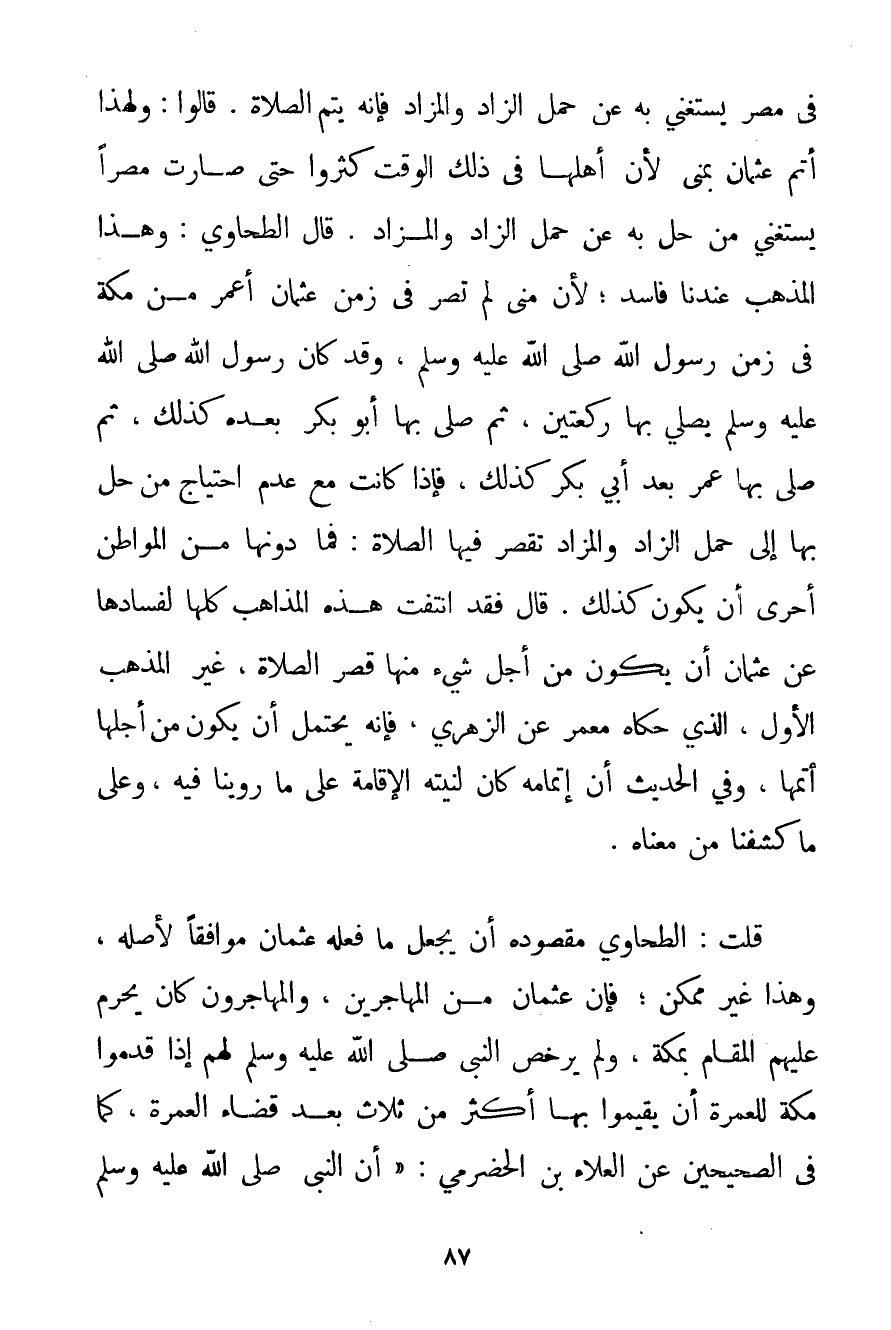 فى مصر يستغني به عن حمل الزاد والمزاد فإنه يتم الصلاة . قالوا : ولهذا أتم عثمان بمنى لأن أهلها فى ذلك الوقت كثروا حتى صارت مصراً يستغني من حل به عن حمل الزاد والمزاد . قال الطحاوي : وهذا المذهب عندنا فاسد ؛ لأن منى لم تصر فى زمن عثمان أعمر من مكة فى زمن رسول الله صلى الله عليه وسلم ، وقد كان رسول الله صلى الله عليه وسلم يصلي بها ركعتين ، ثم صلى بها أبو بكر بعده كذلك ، ثم صلى بها عمر بعد أبي بكر كذلك ، فإذا كانت مع عدم احتياج من حل بها إلى حمل الزاد والمزاد تقصر فيها الصلاة : فما دونها من المواطن أحرى أن يكون كذلك . قال فقد انتفت هذه المذاهب كلها لفسادها عن عثمان أن يكون من أجل شيء منها قصر الصلاة ، غير المذهب الأول ، الذي حكاه معمر عن الزهري ، فإنه يحتمل أن يكون من أجلها أتمها ، وفي الحديث أن إتمامه كان لنيته الإقامة على ما روينا فيه ، وعلى ما كشفنا من معناه .

قلت : الطحاوي مقصوده أن يجعل ما فعله عثمان موافقاً لأصله ، وهذا غير ممكن ؛ فإن عثمان من المهاجرين ، والمهاجرون كان يحرم عليهم المقام بمكة ، ولم يرخص النبي صلى الله عليه وسلم لهم إذا قدموا مكة للعمرة أن يقيموا بها أكثر من ثلاث بعد قضاء العمرة ، كما فى الصحيحين عن العلاء بن الحضرمي : « أن النبي صلى الله عليه وسلم

٨٧